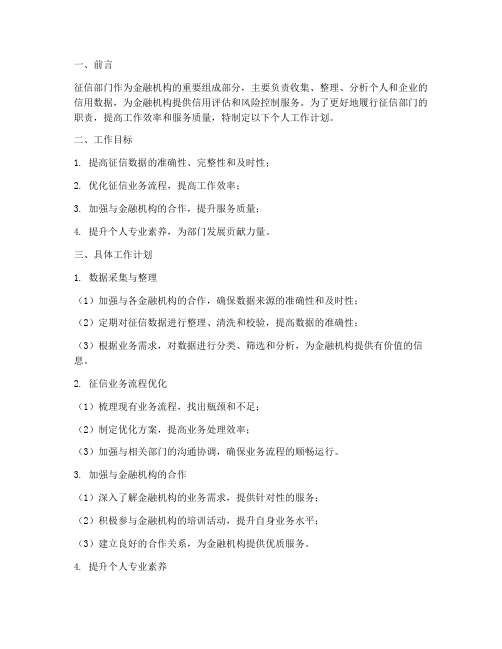 一、前言

征信部门作为金融机构的重要组成部分，主要负责收集、整理、分析个人和企业的信用数据，为金融机构提供信用评估和风险控制服务。为了更好地履行征信部门的职责，提高工作效率和服务质量，特制定以下个人工作计划。

二、工作目标

1. 提高征信数据的准确性、完整性和及时性；

2. 优化征信业务流程，提高工作效率；

3. 加强与金融机构的合作，提升服务质量；

4. 提升个人专业素养，为部门发展贡献力量。

三、具体工作计划

1. 数据采集与整理

（1）加强与各金融机构的合作，确保数据来源的准确性和及时性；

（2）定期对征信数据进行整理、清洗和校验，提高数据的准确性；

（3）根据业务需求，对数据进行分类、筛选和分析，为金融机构提供有价值的信息。

2. 征信业务流程优化

（1）梳理现有业务流程，找出瓶颈和不足；

（2）制定优化方案，提高业务处理效率；

（3）加强与相关部门的沟通协调，确保业务流程的顺畅运行。

3. 加强与金融机构的合作

（1）深入了解金融机构的业务需求，提供针对性的服务；

（2）积极参与金融机构的培训活动，提升自身业务水平；

（3）建立良好的合作关系，为金融机构提供优质服务。

4. 提升个人专业素养